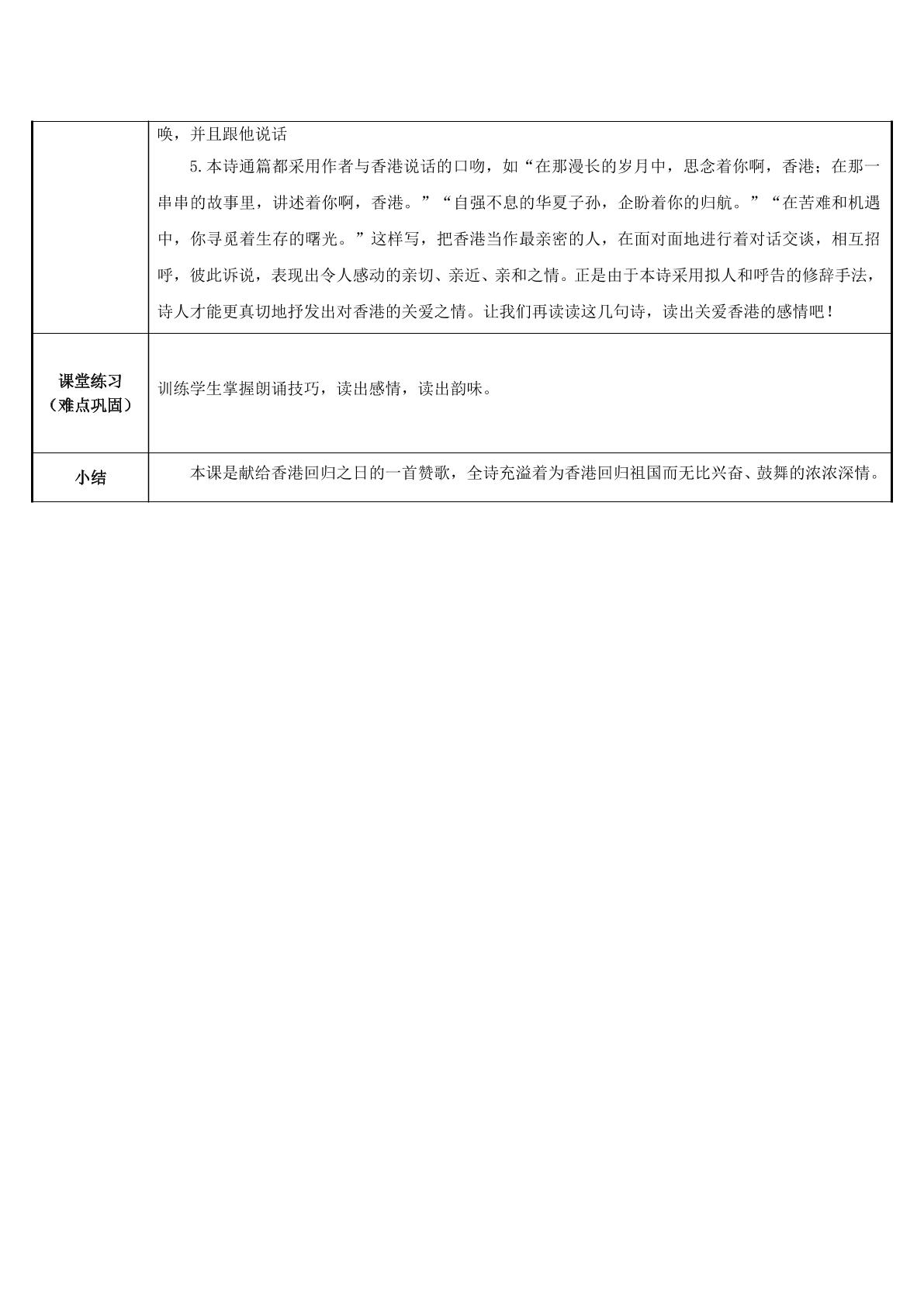 |  | 唤，并且跟他说话 5.本诗通篇都采用作者与香港说话的口吻，如“在那漫长的岁月中，思念着你啊，香港；在那一串串的故事里，讲述着你啊，香港。”“自强不息的华夏子孙，企盼着你的归航。”“在苦难和机遇中，你寻觅着生存的曙光。”这样写，把香港当作最亲密的人，在面对面地进行着对话交谈，相互招呼，彼此诉说，表现出令人感动的亲切、亲近、亲和之情。正是由于本诗采用拟人和呼告的修辞手法，诗人才能更真切地抒发出对香港的关爱之情。让我们再读读这几句诗，读出关爱香港的感情吧！ |
|---|---|
| 课堂练习（难点巩固） | 训练学生掌握朗诵技巧，读出感情，读出韵味。 |
| 小结 | 本课是献给香港回归之日的一首赞歌，全诗充溢着为香港回归祖国而无比兴奋、鼓舞的浓浓深情。 |